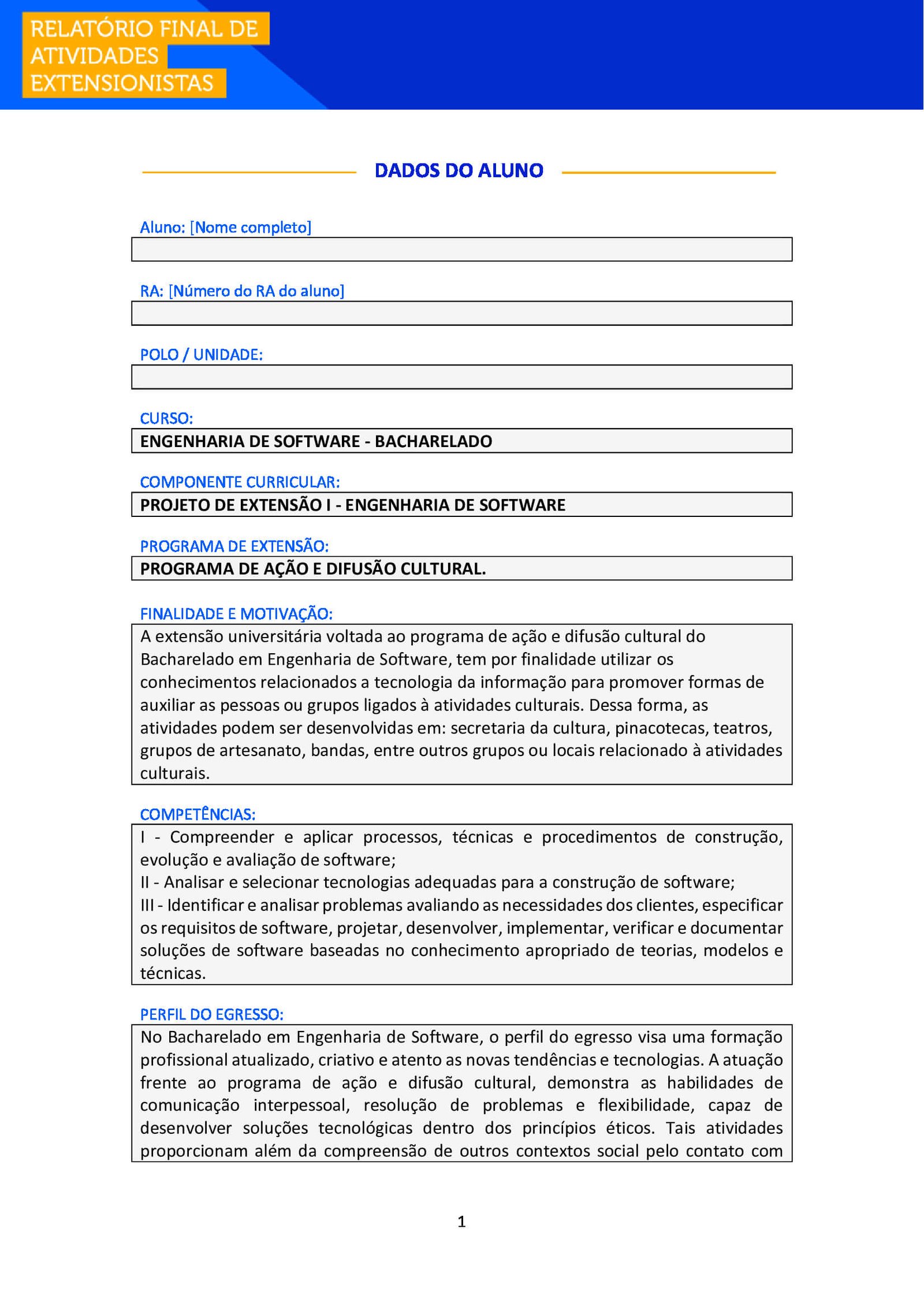 RELATÓRIO FINAL DE ATIVIDADES EXTENSIONISTAS

DADOS DO ALUNO

Aluno: [Nome completo]

RA: [Número do RA do aluno]

POLO / UNIDADE:

CURSO:
ENGENHARIA DE SOFTWARE - BACHARELADO

COMPONENTE CURRICULAR:
PROJETO DE EXTENSÃO I - ENGENHARIA DE SOFTWARE

PROGRAMA DE EXTENSÃO:
PROGRAMA DE AÇÃO E DIFUSÃO CULTURAL.

FINALIDADE E MOTIVAÇÃO:
A extensão universitária voltada ao programa de ação e difusão cultural do Bacharelado em Engenharia de Software, tem por finalidade utilizar os conhecimentos relacionados a tecnologia da informação para promover formas de auxiliar as pessoas ou grupos ligados à atividades culturais. Dessa forma, as atividades podem ser desenvolvidas em: secretaria da cultura, pinacotecas, teatros, grupos de artesanato, bandas, entre outros grupos ou locais relacionado à atividades culturais.

COMPETÊNCIAS:
I - Compreender e aplicar processos, técnicas e procedimentos de construção, evolução e avaliação de software;
II - Analisar e selecionar tecnologias adequadas para a construção de software;
III - Identificar e analisar problemas avaliando as necessidades dos clientes, especificar os requisitos de software, projetar, desenvolver, implementar, verificar e documentar soluções de software baseadas no conhecimento apropriado de teorias, modelos e técnicas.

PERFIL DO EGRESSO:
No Bacharelado em Engenharia de Software, o perfil do egresso visa uma formação profissional atualizado, criativo e atento as novas tendências e tecnologias. A atuação frente ao programa de ação e difusão cultural, demonstra as habilidades de comunicação interpessoal, resolução de problemas e flexibilidade, capaz de desenvolver soluções tecnológicas dentro dos princípios éticos. Tais atividades proporcionam além da compreensão de outros contextos social pelo contato com

1